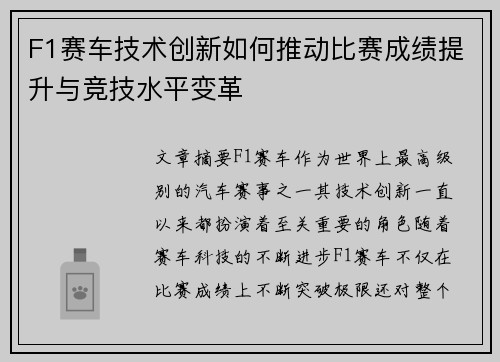 F1赛车技术创新如何推动比赛成绩提升与竞技水平变革

文章摘要F1赛车作为世界上最高级别的汽车赛事之一其技术创新一直以来都扮演着至关重要的角色随着赛车科技的不断进步F1赛车不仅在比赛成绩上不断突破极限还对整个